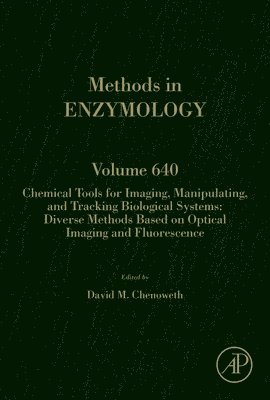 Methods in
ENZYMOLOGY

Volume 640

Chemical Tools for Imaging, Manipulating, and Tracking Biological Systems: Diverse Methods Based on Optical Imaging and Fluorescence

Edited by

David M. Chenoweth

AP